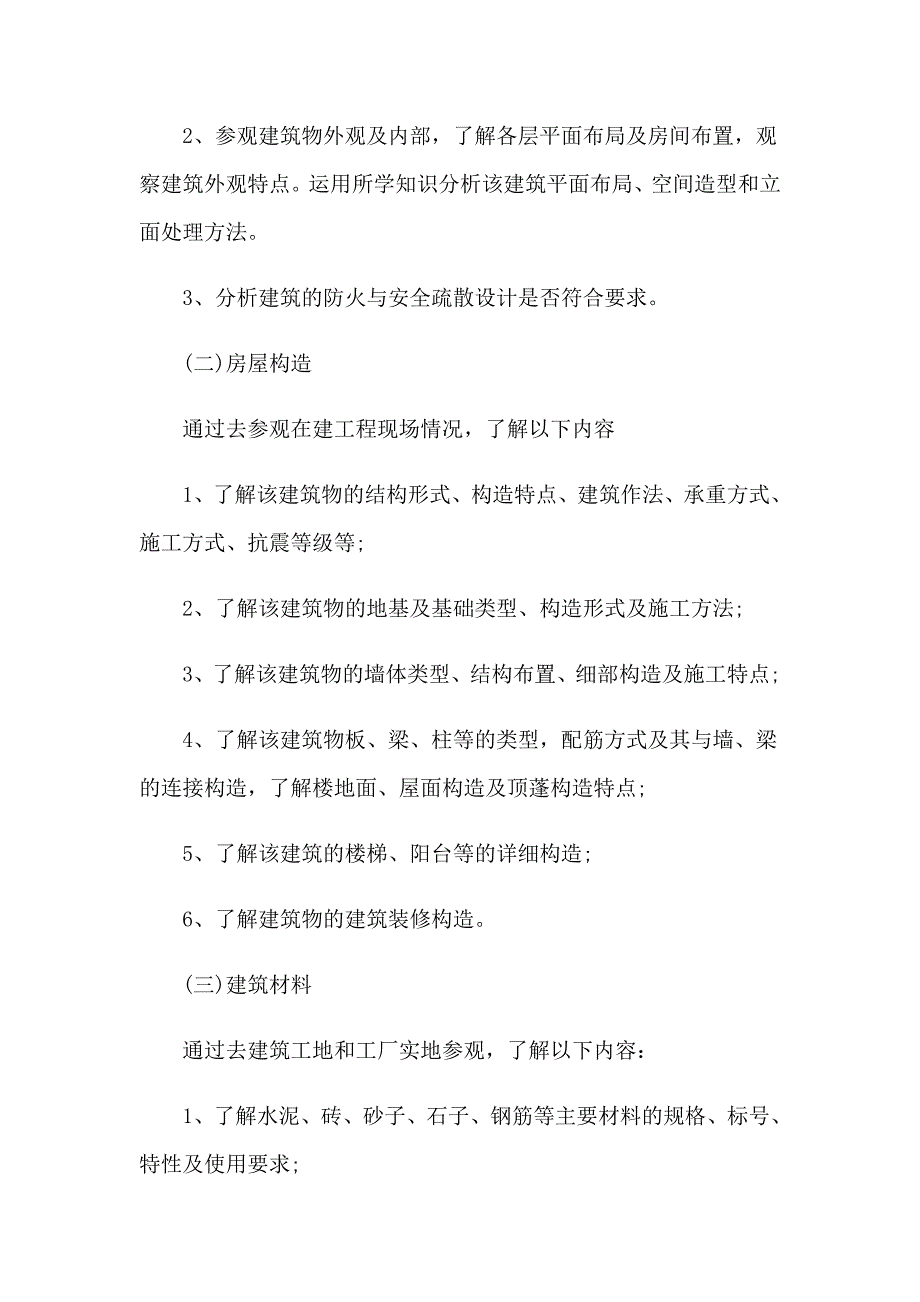 2、参观建筑物外观及内部，了解各层平面布局及房间布置，观察建筑外观特点。运用所学知识分析该建筑平面布局、空间造型和立面处理方法。

3、分析建筑的防火与安全疏散设计是否符合要求。

(二)房屋构造

通过去参观在建工程现场情况，了解以下内容

1、了解该建筑物的结构形式、构造特点、建筑作法、承重方式、施工方式、抗震等级等;

2、了解该建筑物的地基及基础类型、构造形式及施工方法;

3、了解该建筑物的墙体类型、结构布置、细部构造及施工特点;

4、了解该建筑物板、梁、柱等的类型，配筋方式及其与墙、梁的连接构造，了解楼地面、屋面构造及顶蓬构造特点;

5、了解该建筑的楼梯、阳台等的详细构造;

6、了解建筑物的建筑装修构造。

(三)建筑材料

通过去建筑工地和工厂实地参观，了解以下内容：

1、了解水泥、砖、砂子、石子、钢筋等主要材料的规格、标号、特性及使用要求;